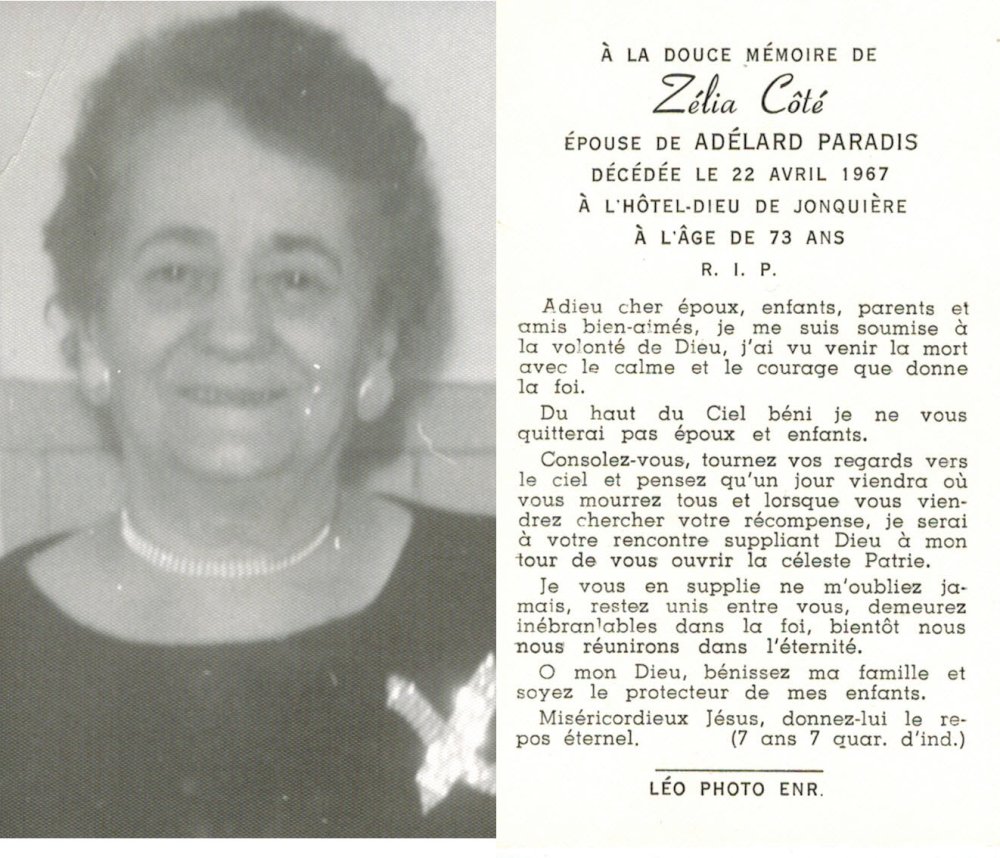 À LA DOUCE MÉMOIRE DE

Zélia Côté

ÉPOUSE DE ADÉLARD PARADIS

DÉCÉDÉE LE 22 AVRIL 1967

À L'HÔTEL-DIEU DE JONQUIÈRE

À L'ÂGE DE 73 ANS

R. I. P.

Adieu cher époux, enfants, parents et amis bien-aimés, je me suis soumise à la volonté de Dieu, j'ai vu venir la mort avec le calme et le courage que donne la foi.

Du haut du Ciel béni je ne vous quitterai pas époux et enfants.

Consolez-vous, tournez vos regards vers le ciel et pensez qu'un jour viendra où vous mourrez tous et lorsque vous viendrez chercher votre récompense, je serai à votre rencontre suppliant Dieu à mon tour de vous ouvrir la céleste Patrie.

Je vous en supplie ne m'oubliez jamais, restez unis entre vous, demeurez inébranlables dans la foi, bientôt nous nous réunirons dans l'éternité.

O mon Dieu, bénissez ma famille et soyez le protecteur de mes enfants.

Miséricordieux Jésus, donnez-lui le repos éternel. (7 ans 7 quar. d'ind.)

LÉO PHOTO ENR.